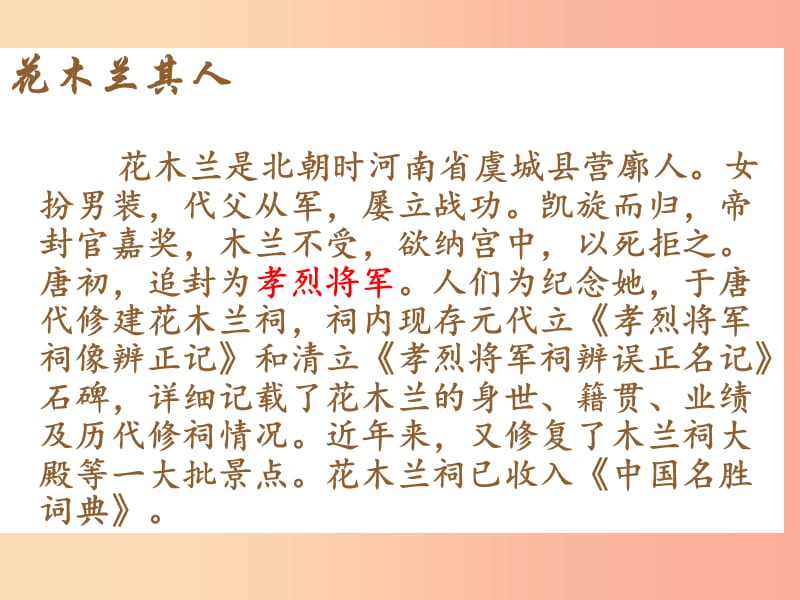 花木兰其人

花木兰是北朝时河南省虞城县营廓人。女扮男装，代父从军，屡立战功。凯旋而归，帝封官嘉奖，木兰不受，欲纳宫中，以死拒之。唐初，追封为孝烈将军。人们为纪念她，于唐代修建花木兰祠，祠内现存元代立《孝烈将军祠像辨正记》和清立《孝烈将军祠辨误正名记》石碑，详细记载了花木兰的身世、籍贯、业绩及历代修祠情况。近年来，又修复了木兰祠大殿等一大批景点。花木兰祠已收入《中国名胜词典》。